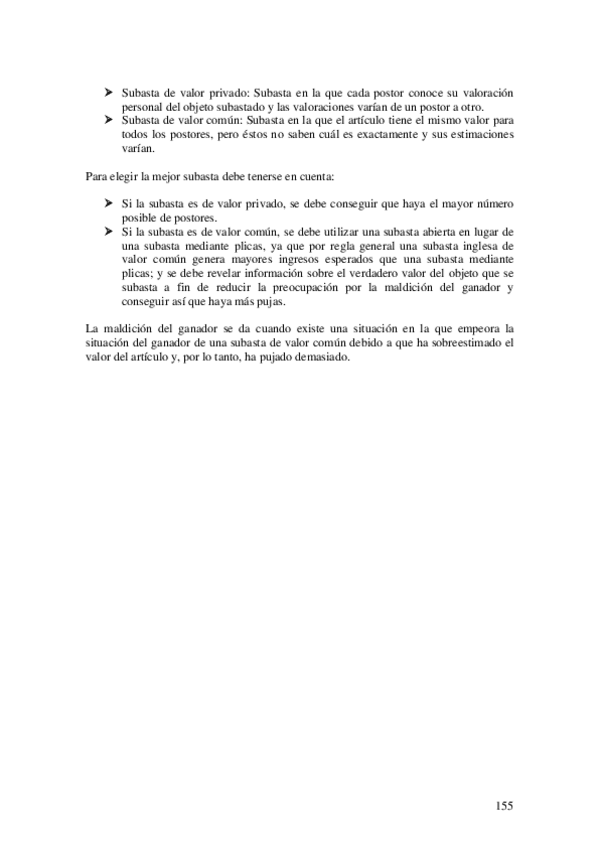 ➤ Subasta de valor privado: Subasta en la que cada postor conoce su valoración personal del objeto subastado y las valoraciones varían de un postor a otro.
➤ Subasta de valor común: Subasta en la que el artículo tiene el mismo valor para todos los postores, pero éstos no saben cuál es exactamente y sus estimaciones varían.

Para elegir la mejor subasta debe tenerse en cuenta:

➤ Si la subasta es de valor privado, se debe conseguir que haya el mayor número posible de postores.
➤ Si la subasta es de valor común, se debe utilizar una subasta abierta en lugar de una subasta mediante plicas, ya que por regla general una subasta inglesa de valor común genera mayores ingresos esperados que una subasta mediante plicas; y se debe revelar información sobre el verdadero valor del objeto que se subasta a fin de reducir la preocupación por la maldición del ganador y conseguir así que haya más pujas.

La maldición del ganador se da cuando existe una situación en la que empeora la situación del ganador de una subasta de valor común debido a que ha sobreestimado el valor del artículo y, por lo tanto, ha pujado demasiado.

155